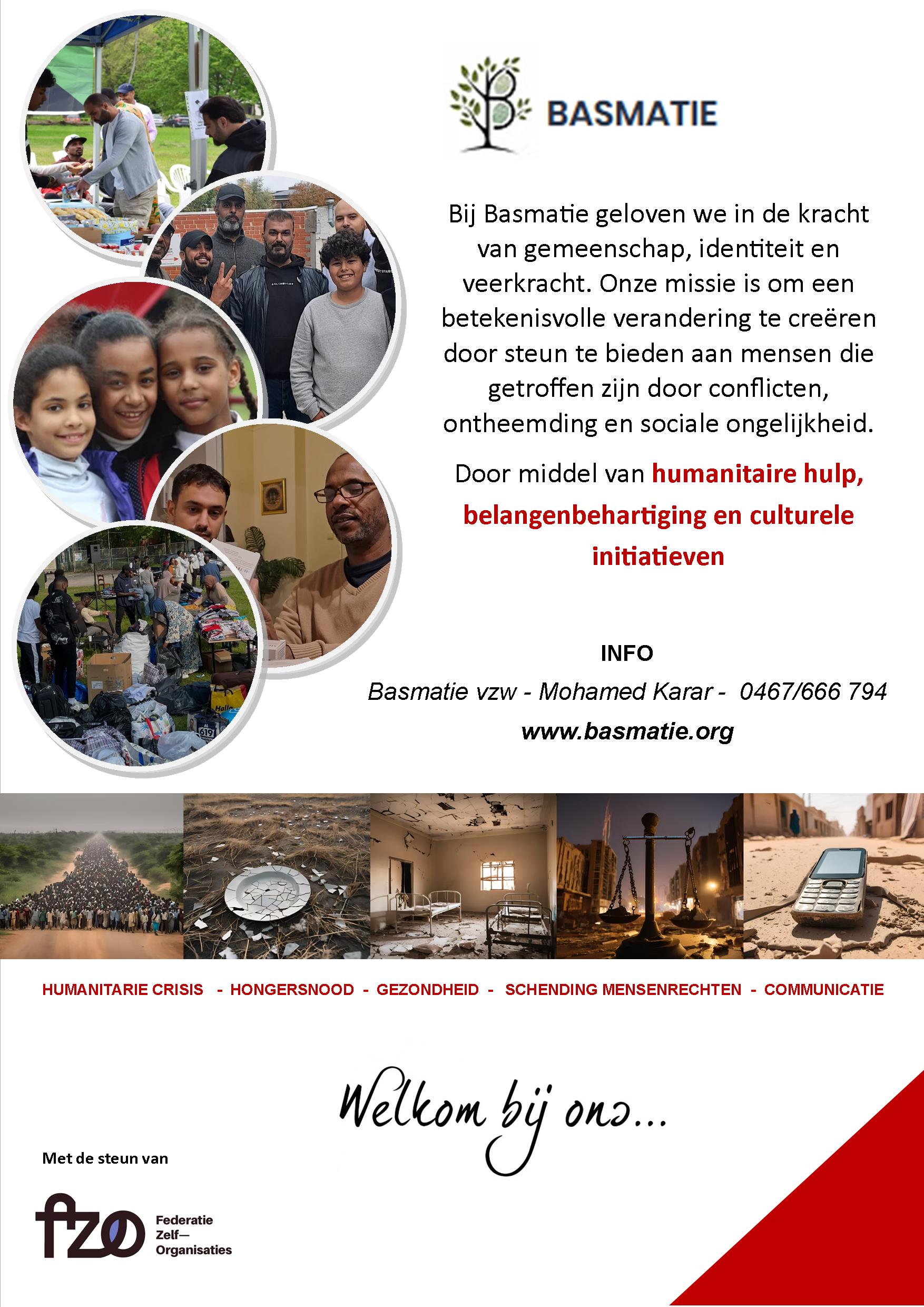 BASMATIE

Bij Basmatie geloven we in de kracht van gemeenschap, identiteit en veerkracht. Onze missie is om een betekenisvolle verandering te creëren door steun te bieden aan mensen die getroffen zijn door conflicten, ontheemding en sociale ongelijkheid.

Door middel van humanitaire hulp, belangenbehartiging en culturele initiatieven

INFO

Basmatie vzw - Mohamed Karar - 0467/666 794

www.basmatie.org

HUMANITARIE CRISIS - HONGERSNOOD - GEZONDHEID - SCHENDING MENSENRECHTEN - COMMUNICATIE

Welkom bij ons...

Met de steun van

fzo Federatie Zelf— Organisaties